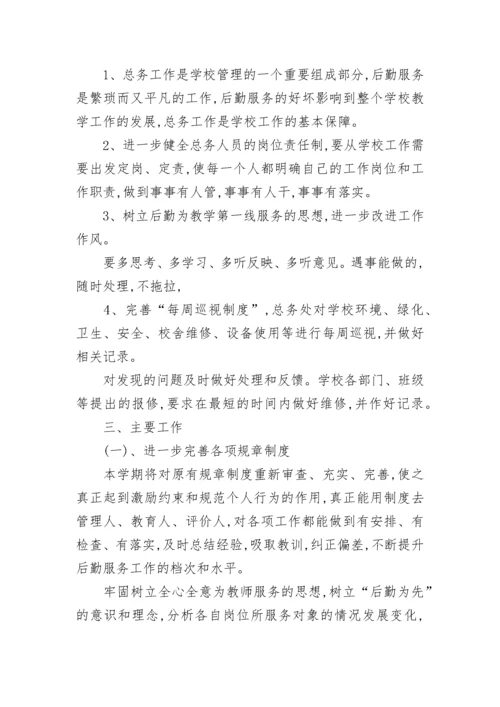 1、总务工作是学校管理的一个重要组成部分,后勤服务是繁琐而又平凡的工作,后勤服务的好坏影响到整个学校教学工作的发展,总务工作是学校工作的基本保障。

2、进一步健全总务人员的岗位责任制,要从学校工作需要出发定岗、定责,使每一个人都明确自己的工作岗位和工作职责,做到事事有人管,事事有人干,事事有落实。

3、树立后勤为教学第一线服务的思想,进一步改进工作作风。

要多思考、多学习、多听反映、多听意见。遇事能做的,随时处理,不拖拉,

4、完善“每周巡视制度”,总务处对学校环境、绿化、卫生、安全、校舍维修、设备使用等进行每周巡视,并做好相关记录。

对发现的问题及时做好处理和反馈。学校各部门、班级等提出的报修,要求在最短的时间内做好维修,并作好记录。

三、主要工作

(一)、进一步完善各项规章制度

本学期将对原有规章制度重新审查、充实、完善,使之真正起到激励约束和规范个人行为的作用,真正能用制度去管理人、教育人、评价人,对各项工作都能做到有安排、有检查、有落实,及时总结经验,吸取教训,纠正偏差,不断提升后勤服务工作的档次和水平。

牢固树立全心全意为教师服务的思想,树立“后勤为先”的意识和理念,分析各自岗位所服务对象的情况发展变化,